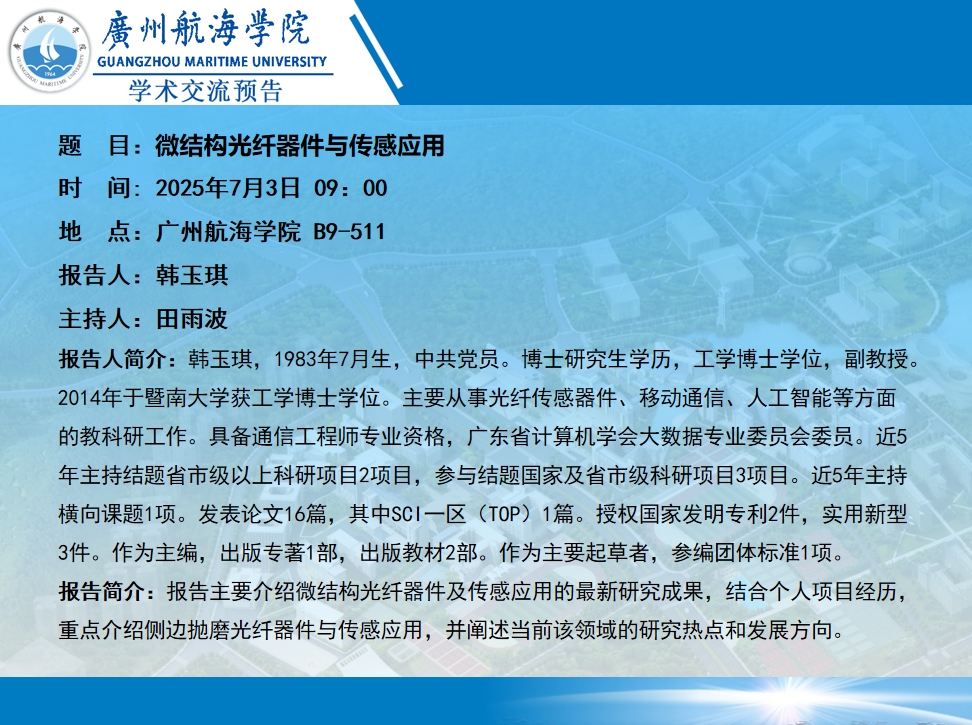 廣州航海學院
GUANGZHOU MARITIME UNIVERSITY
学术交流预告

题 目：微结构光纤器件与传感应用

时 间：2025年7月3日 09：00

地 点：广州航海学院 B9-511

报告人：韩玉琪

主持人：田雨波

报告人简介：韩玉琪，1983年7月生，中共党员。博士研究生学历，工学博士学位，副教授。2014年于暨南大学获工学博士学位。主要从事光纤传感器件、移动通信、人工智能等方面的教科研工作。具备通信工程师专业资格，广东省计算机学会大数据专业委员会委员。近5年主持结题省市级以上科研项目2项目，参与结题国家及省市级科研项目3项目。近5年主持横向课题1项。发表论文16篇，其中SCI一区（TOP）1篇。授权国家发明专利2件，实用新型3件。作为主编，出版专著1部，出版教材2部。作为主要起草者，参编团体标准1项。

报告简介：报告主要介绍微结构光纤器件及传感应用的最新研究成果，结合个人项目经历，重点介绍侧边抛磨光纤器件与传感应用，并阐述当前该领域的研究热点和发展方向。